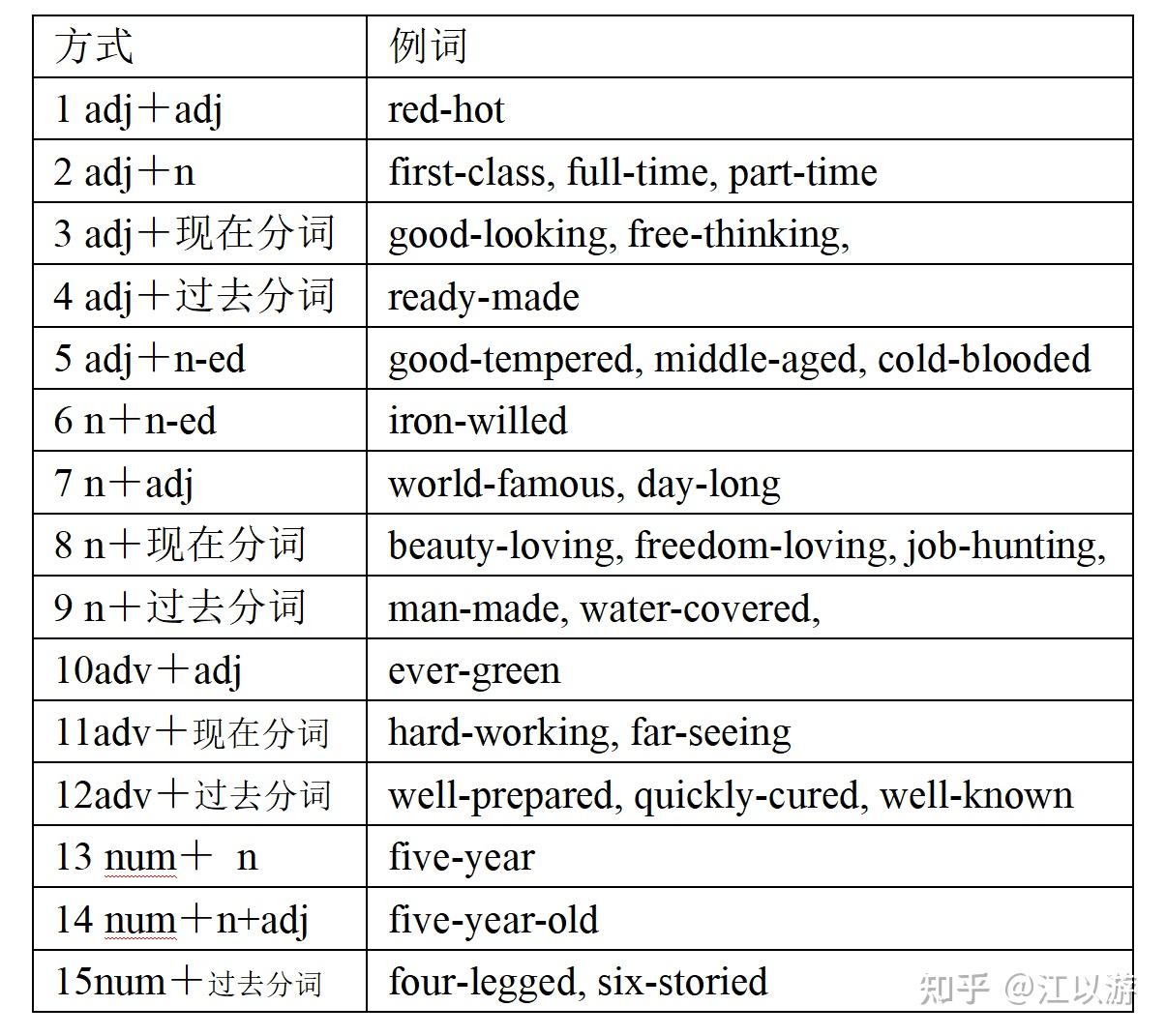 | 方式 | 例词 |
|---|---|
| 1 adj＋adj | red-hot |
| 2 adj＋n | first-class, full-time, part-time |
| 3 adj＋现在分词 | good-looking, free-thinking, |
| 4 adj＋过去分词 | ready-made |
| 5 adj＋n-ed | good-tempered, middle-aged, cold-blooded |
| 6 n＋n-ed | iron-willed |
| 7 n＋adj | world-famous, day-long |
| 8 n＋现在分词 | beauty-loving, freedom-loving, job-hunting, |
| 9 n＋过去分词 | man-made, water-covered, |
| 10adv＋adj | ever-green |
| 11adv＋现在分词 | hard-working, far-seeing |
| 12adv＋过去分词 | well-prepared, quickly-cured, well-known |
| 13 num＋ n | five-year |
| 14 num＋n+adj | five-year-old |
| 15num＋过去分词 | four-legged, six-storied |

知乎 @江以游